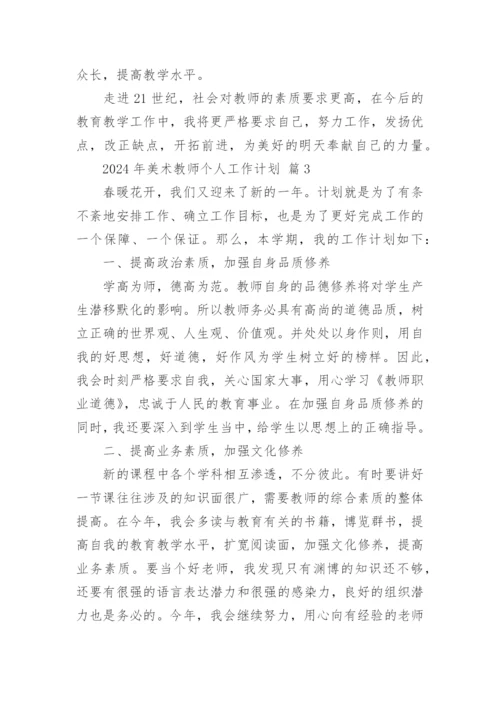 众长，提高教学水平。

走进 21 世纪，社会对教师的素质要求更高，在今后的教育教学工作中，我将更严格要求自己，努力工作，发扬优点，改正缺点，开拓前进，为美好的明天奉献自己的力量。

2024 年美术教师个人工作计划 篇 3

春暖花开，我们又迎来了新的一年。计划就是为了有条不紊地安排工作、确立工作目标，也是为了更好完成工作的一个保障、一个保证。那么，本学期，我的工作计划如下：

一、提高政治素质，加强自身品质修养

学高为师，德高为范。教师自身的品德修养将对学生产生潜移默化的影响。所以教师务必具有高尚的道德品质，树立正确的世界观、人生观、价值观。并处处以身作则，用自我的好思想，好道德，好作风为学生树立好的榜样。因此，我会时刻严格要求自我，关心国家大事，用心学习《教师职业道德》，忠诚于人民的教育事业。在加强自身品质修养的同时，我还要深入到学生当中，给学生以思想上的正确指导。

二、提高业务素质，加强文化修养

新的课程中各个学科相互渗透，不分彼此。有时要讲好一节课往往涉及的知识面很广，需要教师的综合素质的整体提高。在今年，我会多读与教育有关的书籍，博览群书，提高自我的教育教学水平，扩宽阅读面，加强文化修养，提高业务素质。要当个好老师，我发现只有渊博的知识还不够，还要有很强的语言表达潜力和很强的感染力，良好的组织潜力也是务必的。今年，我会继续努力，用心向有经验的老师